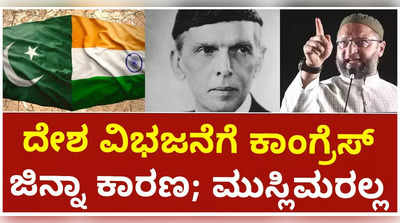 ದೇಶ ವಿಭಜನೆಗೆ ಕಾಂಗ್ರೆಸ್
ಜಿನ್ನಾ ಕಾರಣ; ಮುಸ್ಲಿಮರಲ್ಲ